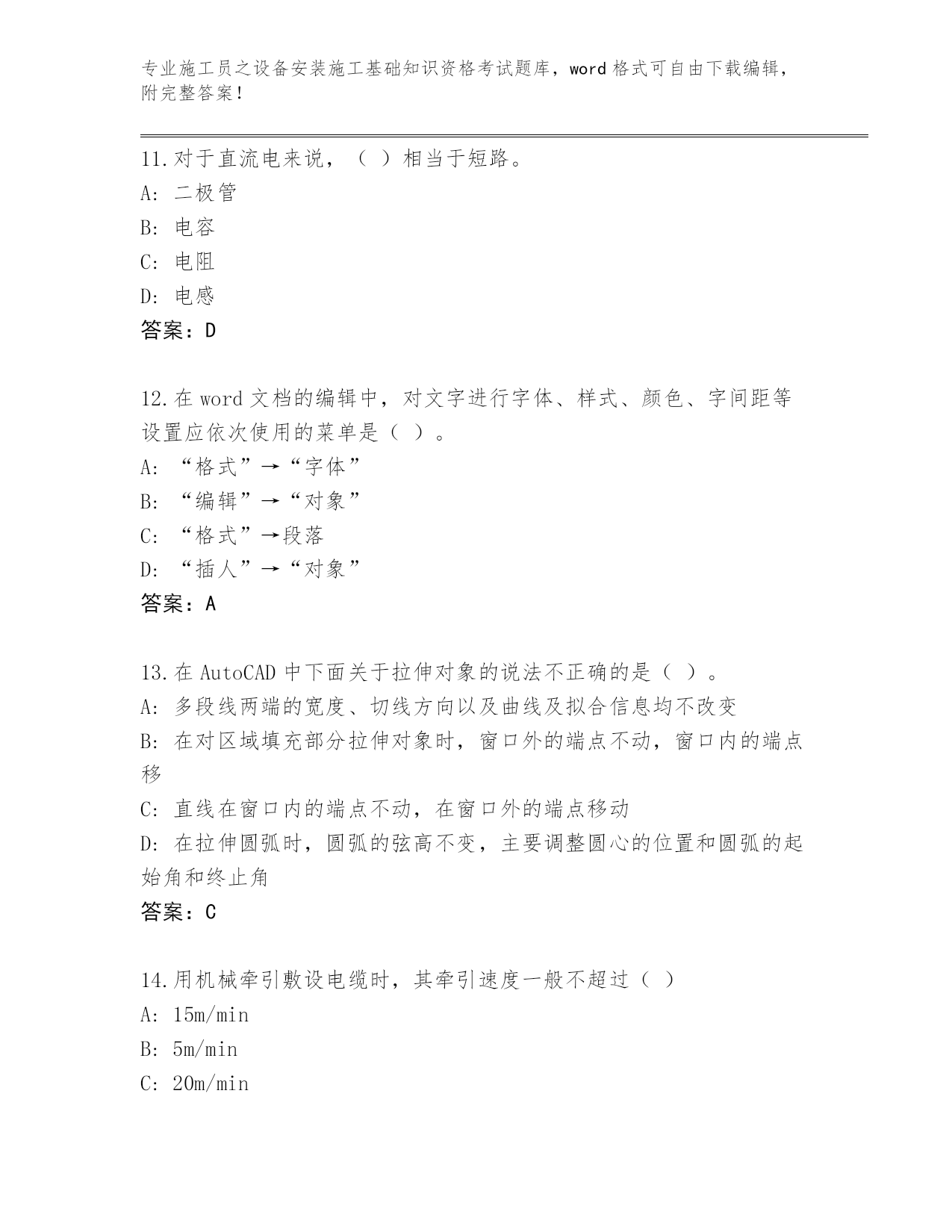 专业施工员之设备安装施工基础知识资格考试题库，word 格式可自由下载编辑，附完整答案！

11.对于直流电来说，（ ）相当于短路。
A: 二极管
B: 电容
C: 电阻
D: 电感
答案：D

12.在 word 文档的编辑中，对文字进行字体、样式、颜色、字间距等设置应依次使用的菜单是（ ）。
A: “格式”→“字体”
B: “编辑”→“对象”
C: “格式”→段落
D: “插人”→“对象”
答案：A

13.在 AutoCAD 中下面关于拉伸对象的说法不正确的是（ ）。
A: 多段线两端的宽度、切线方向以及曲线及拟合信息均不改变
B: 在对区域填充部分拉伸对象时，窗口外的端点不动，窗口内的端点移
C: 直线在窗口内的端点不动，在窗口外的端点移动
D: 在拉伸圆弧时，圆弧的弦高不变，主要调整圆心的位置和圆弧的起始角和终止角
答案：C

14.用机械牵引敷设电缆时，其牵引速度一般不超过（ ）
A: 15m/min
B: 5m/min
C: 20m/min